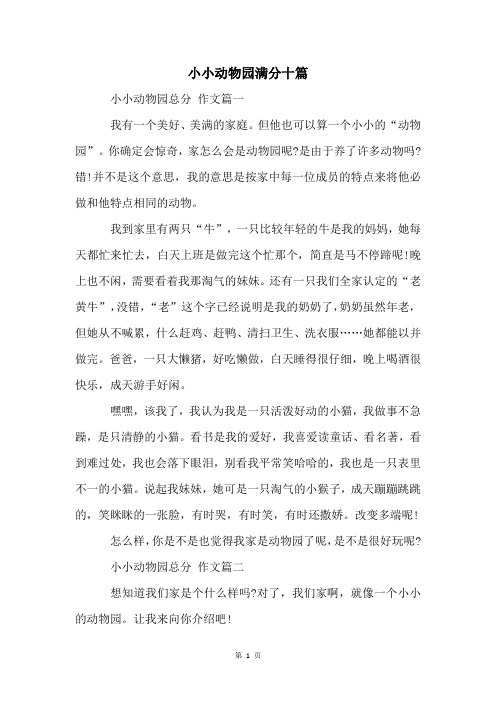 小小动物园满分十篇

小小动物园总分 作文篇一

我有一个美好、美满的家庭。但他也可以算一个小小的“动物园”。你确定会惊奇，家怎么会是动物园呢?是由于养了许多动物吗?错!并不是这个意思，我的意思是按家中每一位成员的特点来将他必做和他特点相同的动物。

我到家里有两只“牛”，一只比较年轻的牛是我的妈妈，她每天都忙来忙去，白天上班是做完这个忙那个，简直是马不停蹄呢!晚上也不闲，需要看着我那淘气的妹妹。还有一只我们全家认定的“老黄牛”，没错，“老”这个字已经说明是我的奶奶了，奶奶虽然年老，但她从不喊累，什么赶鸡、赶鸭、清扫卫生、洗衣服……她都能以并做完。爸爸，一只大懒猪，好吃懒做，白天睡得很仔细，晚上喝酒很快乐，成天游手好闲。

嘿嘿，该我了，我认为我是一只活泼好动的小猫，我做事不急躁，是只清静的小猫。看书是我的爱好，我喜爱读童话、看名著，看到难过处，我也会落下眼泪，别看我平常笑哈哈的，我也是一只表里不一的小猫。说起我妹妹，她可是一只淘气的小猴子，成天蹦蹦跳跳的，笑眯眯的一张脸，有时哭，有时笑，有时还撒娇。改变多端呢!

怎么样，你是不是也觉得我家是动物园了呢，是不是很好玩呢?

小小动物园总分 作文篇二

想知道我们家是个什么样吗?对了，我们家啊，就像一个小小的动物园。让我来向你介绍吧!

第 1 页